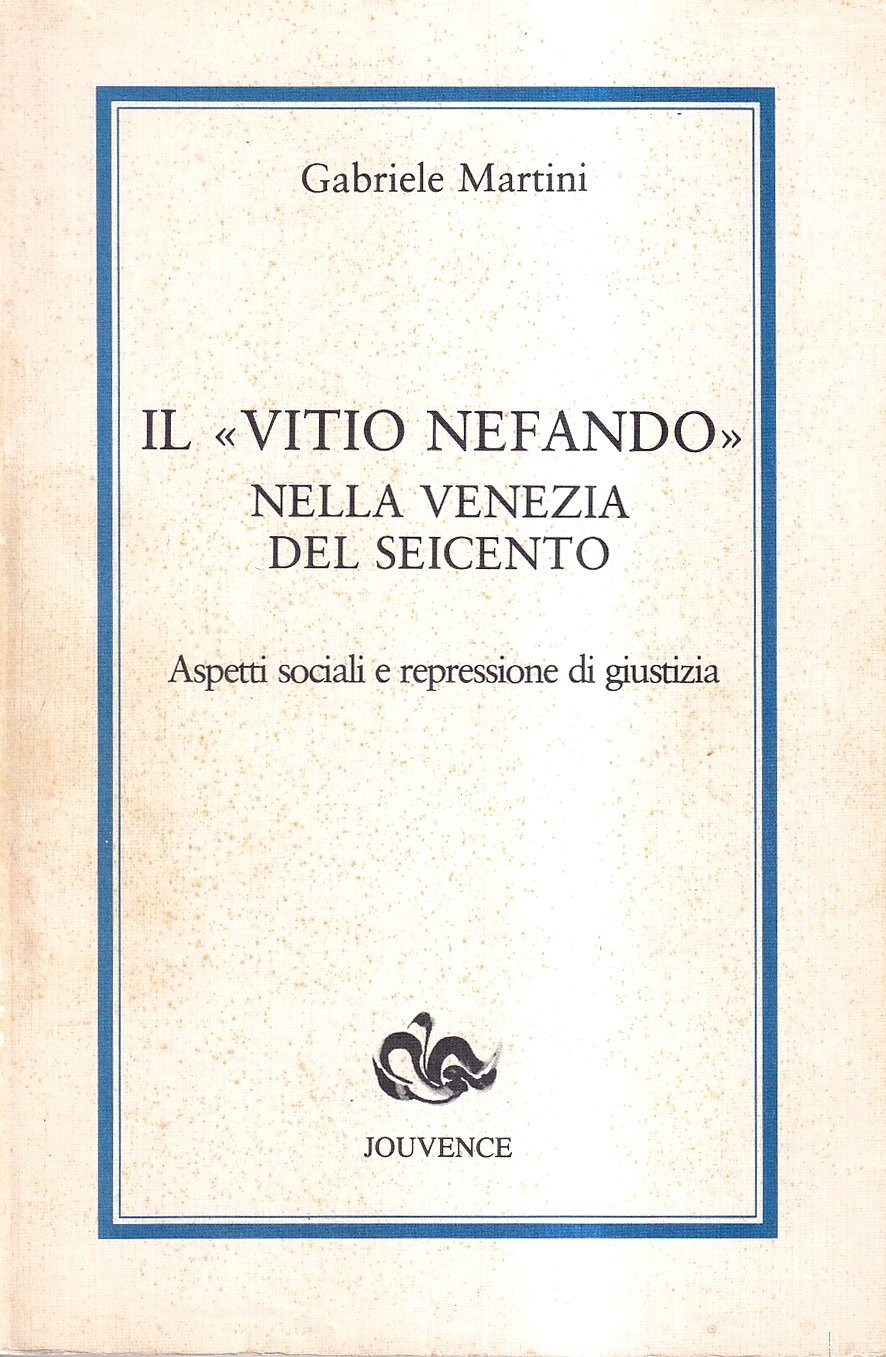 Gabriele Martini

IL «VITIO NEFANDO»
NELLA VENEZIA
DEL SEICENTO

Aspetti sociali e repressione di giustizia

JOUVENCE